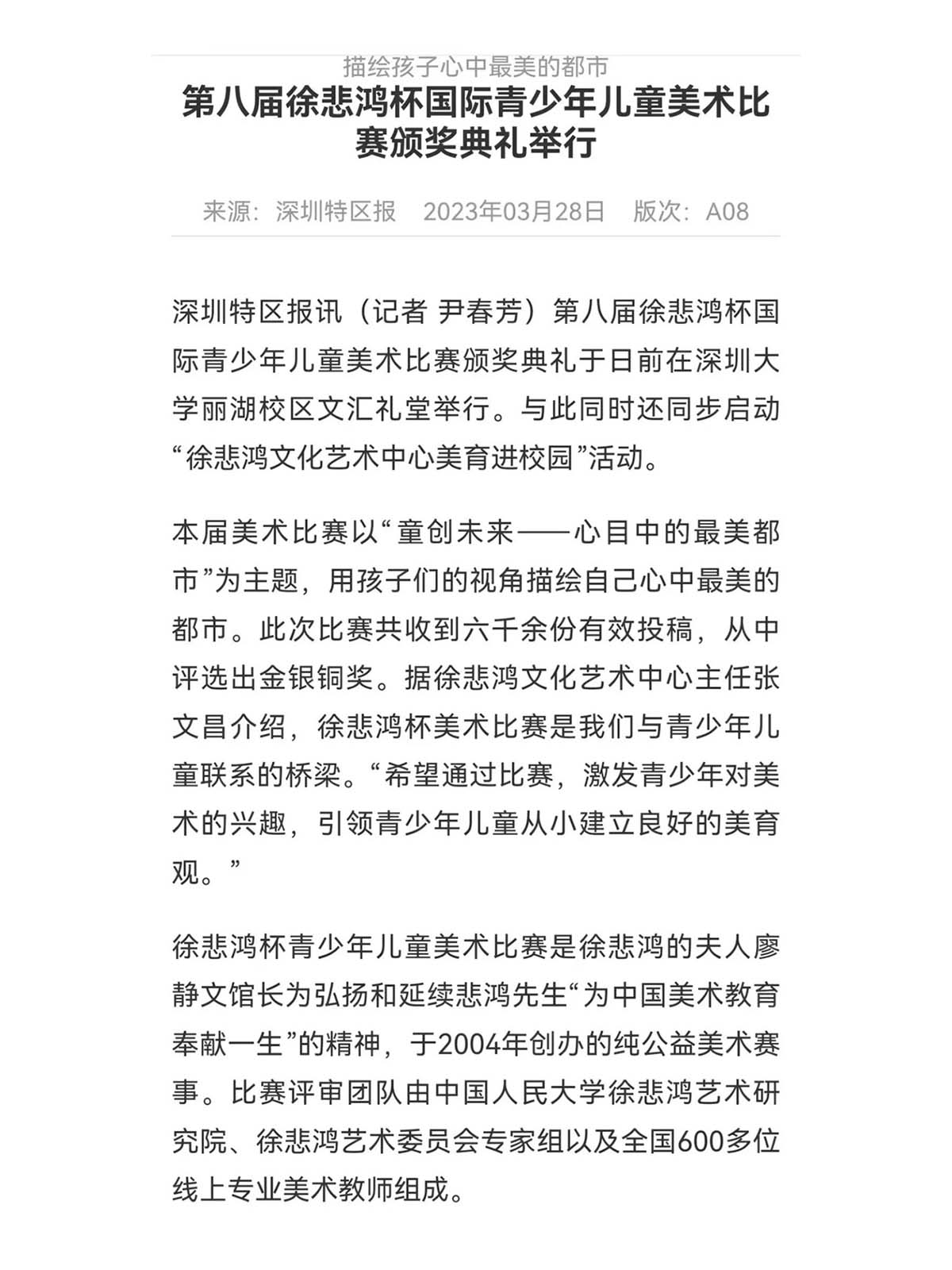 描绘孩子心中最美的都市

第八届徐悲鸿杯国际青少年儿童美术比赛颁奖典礼举行

来源：深圳特区报　2023年03月28日　版次：A08

深圳特区报讯（记者 尹春芳）第八届徐悲鸿杯国际青少年儿童美术比赛颁奖典礼于日前在深圳大学丽湖校区文汇礼堂举行。与此同时还同步启动“徐悲鸿文化艺术中心美育进校园”活动。

本届美术比赛以“童创未来——心目中的最美都市”为主题，用孩子们的视角描绘自己心中最美的都市。此次比赛共收到六千余份有效投稿，从中评选出金银铜奖。据徐悲鸿文化艺术中心主任张文昌介绍，徐悲鸿杯美术比赛是我们与青少年儿童联系的桥梁。“希望通过比赛，激发青少年对美术的兴趣，引领青少年儿童从小建立良好的美育观。”

徐悲鸿杯青少年儿童美术比赛是徐悲鸿的夫人廖静文馆长为弘扬和延续悲鸿先生“为中国美术教育奉献一生”的精神，于2004年创办的纯公益美术赛事。比赛评审团队由中国人民大学徐悲鸿艺术研究院、徐悲鸿艺术委员会专家组以及全国600多位线上专业美术教师组成。